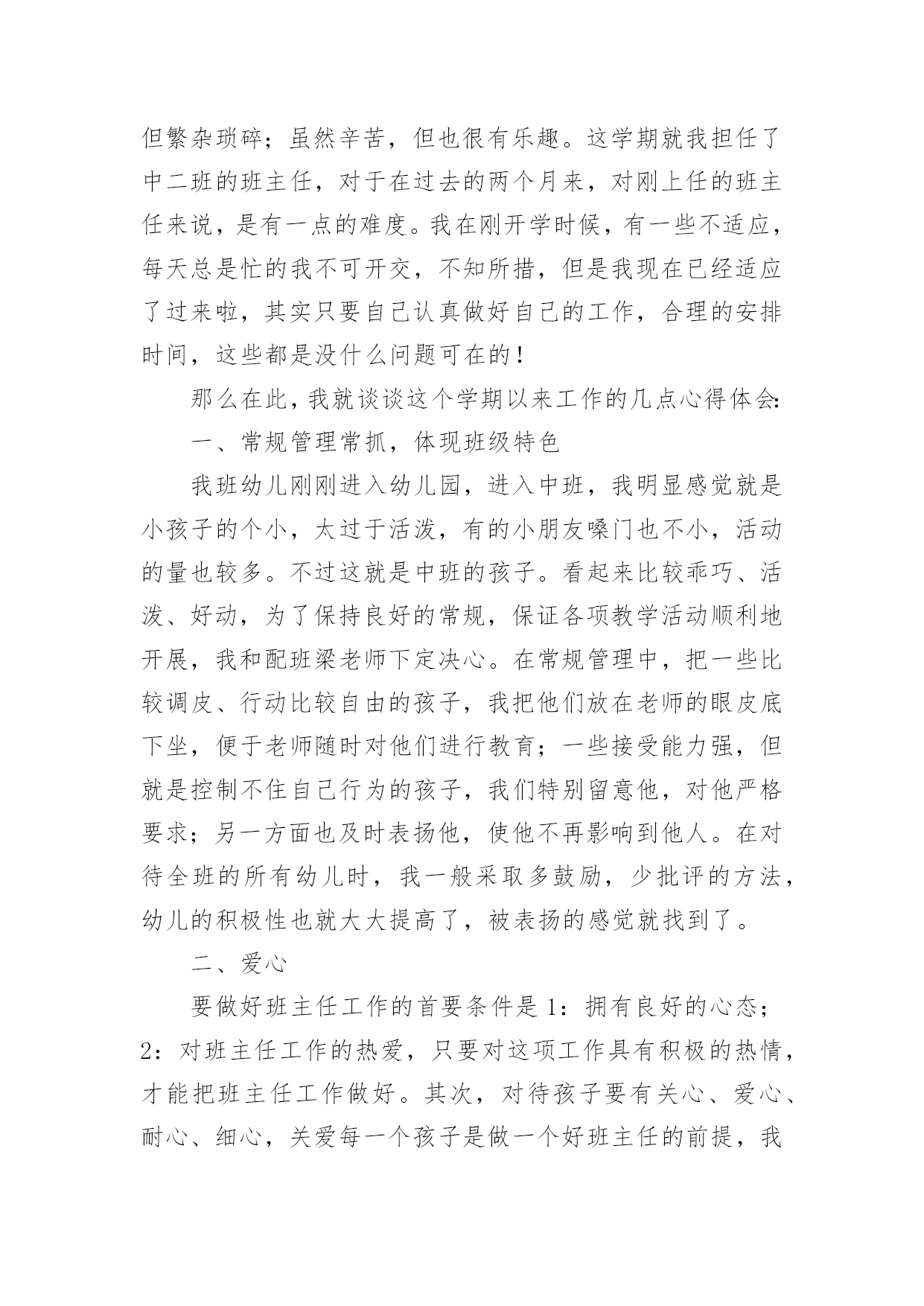 但繁杂琐碎；虽然辛苦，但也很有乐趣。这学期就我担任了中二班的班主任，对于在过去的两个月来，对刚上任的班主任来说，是有一点的难度。我在刚开学时候，有一些不适应，每天总是忙的我不可开交，不知所措，但是我现在已经适应了过来啦，其实只要自己认真做好自己的工作，合理的安排时间，这些都是没什么问题可在的！

那么在此，我就谈谈这个学期以来工作的几点心得体会：

一、常规管理常抓，体现班级特色

我班幼儿刚刚进入幼儿园，进入中班，我明显感觉就是小孩子的个小，太过于活泼，有的小朋友嗓门也不小，活动的量也较多。不过这就是中班的孩子。看起来比较乖巧、活泼、好动，为了保持良好的常规，保证各项教学活动顺利地开展，我和配班梁老师下定决心。在常规管理中，把一些比较调皮、行动比较自由的孩子，我把他们放在老师的眼皮底下坐，便于老师随时对他们进行教育；一些接受能力强，但就是控制不住自己行为的孩子，我们特别留意他，对他严格要求；另一方面也及时表扬他，使他不再影响到他人。在对待全班的所有幼儿时，我一般采取多鼓励，少批评的方法，幼儿的积极性也就大大提高了，被表扬的感觉就找到了。

二、爱心

要做好班主任工作的首要条件是1：拥有良好的心态；2：对班主任工作的热爱，只要对这项工作具有积极的热情，才能把班主任工作做好。其次，对待孩子要有关心、爱心、耐心、细心，关爱每一个孩子是做一个好班主任的前提，我